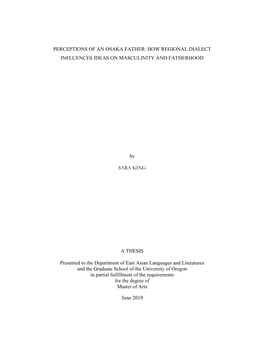 PERCEPTIONS OF AN OSAKA FATHER: HOW REGIONAL DIALECT INFLUENCES IDEAS ON MASCULINITY AND FATHERHOOD

by

SARA KING

A THESIS

Presented to the Department of East Asian Languages and Literatures and the Graduate School of the University of Oregon in partial fulfillment of the requirements for the degree of Master of Arts

June 2019